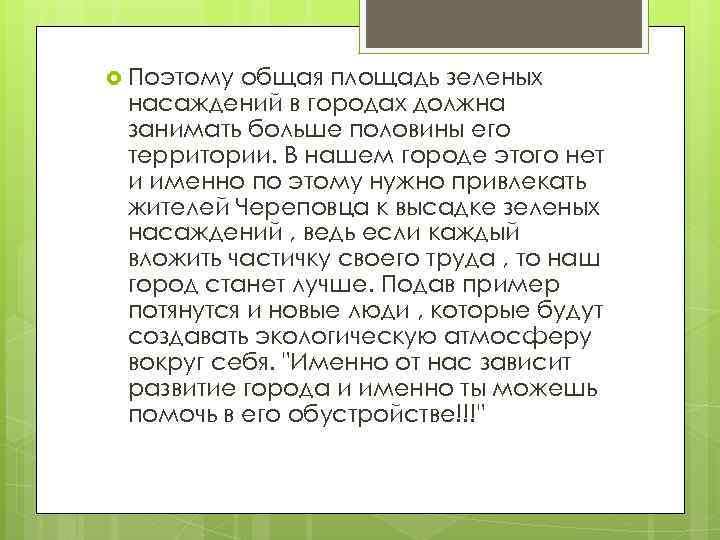 Поэтому общая площадь зеленых насаждений в городах должна занимать больше половины его территории. В нашем городе этого нет и именно по этому нужно привлекать жителей Череповца к высадке зеленых насаждений , ведь если каждый вложить частичку своего труда , то наш город станет лучше. Подав пример потянутся и новые люди , которые будут создавать экологическую атмосферу вокруг себя. "Именно от нас зависит развитие города и именно ты можешь помочь в его обустройстве!!!"